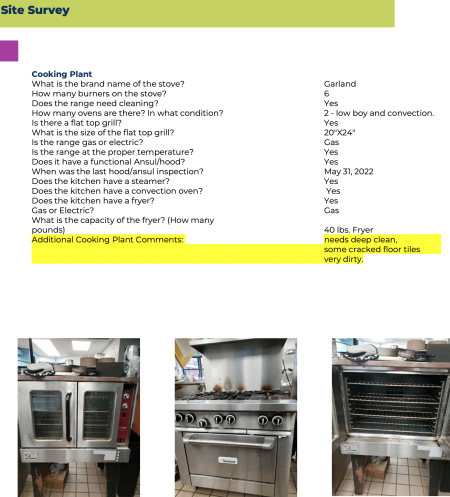 Site Survey

Cooking Plant

| | |
|---|---|
| What is the brand name of the stove? | Garland |
| How many burners on the stove? | 6 |
| Does the range need cleaning? | Yes |
| How many ovens are there? In what condition? | 2 - low boy and convection. |
| Is there a flat top grill? | Yes |
| What is the size of the flat top grill? | 20"X24" |
| Is the range gas or electric? | Gas |
| Is the range at the proper temperature? | Yes |
| Does it have a functional Ansul/hood? | Yes |
| When was the last hood/ansul inspection? | May 31, 2022 |
| Does the kitchen have a steamer? | Yes |
| Does the kitchen have a convection oven? | Yes |
| Does the kitchen have a fryer? | Yes |
| Gas or Electric? | Gas |
| What is the capacity of the fryer? (How many pounds) | 40 lbs. Fryer |
| Additional Cooking Plant Comments: | needs deep clean, some cracked floor tiles very dirty. |